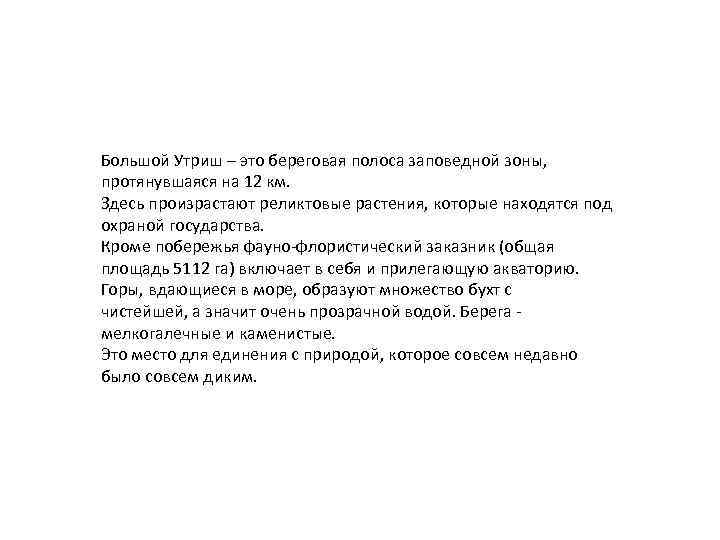 Большой Утриш – это береговая полоса заповедной зоны, протянувшаяся на 12 км.
Здесь произрастают реликтовые растения, которые находятся под охраной государства.
Кроме побережья фауно-флористический заказник (общая площадь 5112 га) включает в себя и прилегающую акваторию.
Горы, вдающиеся в море, образуют множество бухт с чистейшей, а значит очень прозрачной водой. Берега - мелкогалечные и каменистые.
Это место для единения с природой, которое совсем недавно было совсем диким.